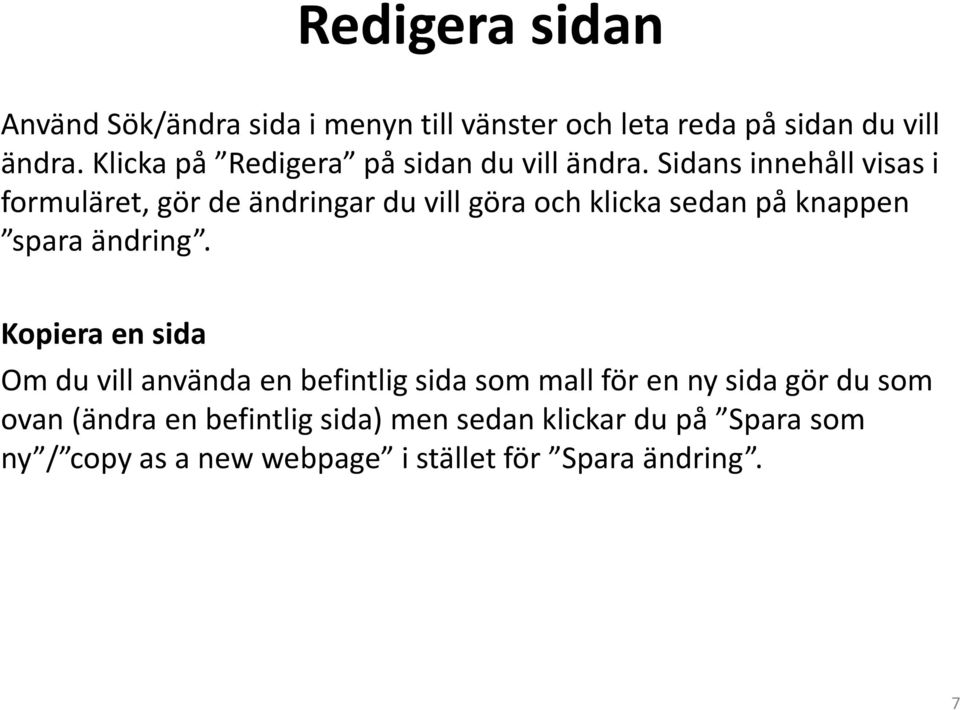 Redigera sidan

Använd Sök/ändra sida i menyn till vänster och leta reda på sidan du vill ändra. Klicka på ”Redigera” på sidan du vill ändra. Sidans innehåll visas i formuläret, gör de ändringar du vill göra och klicka sedan på knappen ”spara ändring”.

Kopiera en sida

Om du vill använda en befintlig sida som mall för en ny sida gör du som ovan (ändra en befintlig sida) men sedan klickar du på ”Spara som ny”/”copy as a new webpage” i stället för ”Spara ändring”.

7